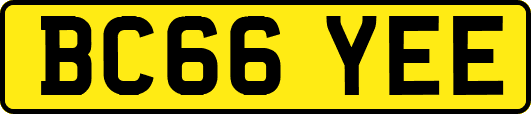 BC66 YEE